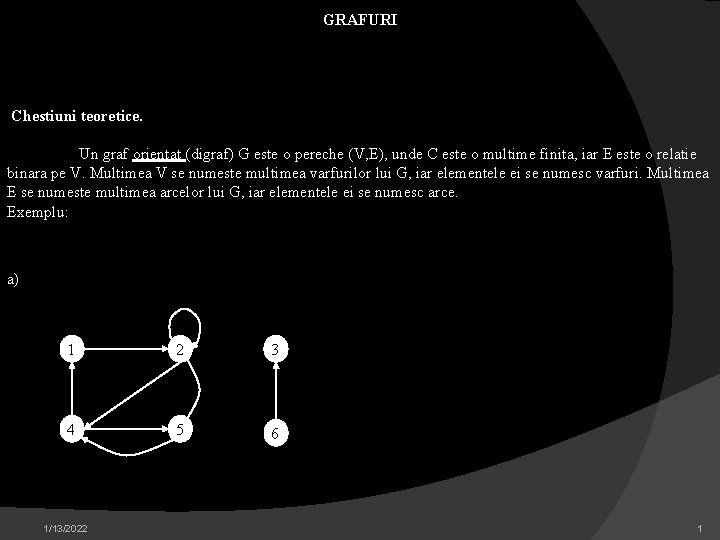 GRAFURI

Chestiuni teoretice.

Un graf orientat (digraf) G este o pereche (V,E), unde C este o multime finita, iar E este o relatie binara pe V. Multimea V se numeste multimea varfurilor lui G, iar elementele ei se numesc varfuri. Multimea E se numeste multimea arcelor lui G, iar elementele ei se numesc arce.
Exemplu:

a)

1
2
3
4
5
6

1/13/2022
1